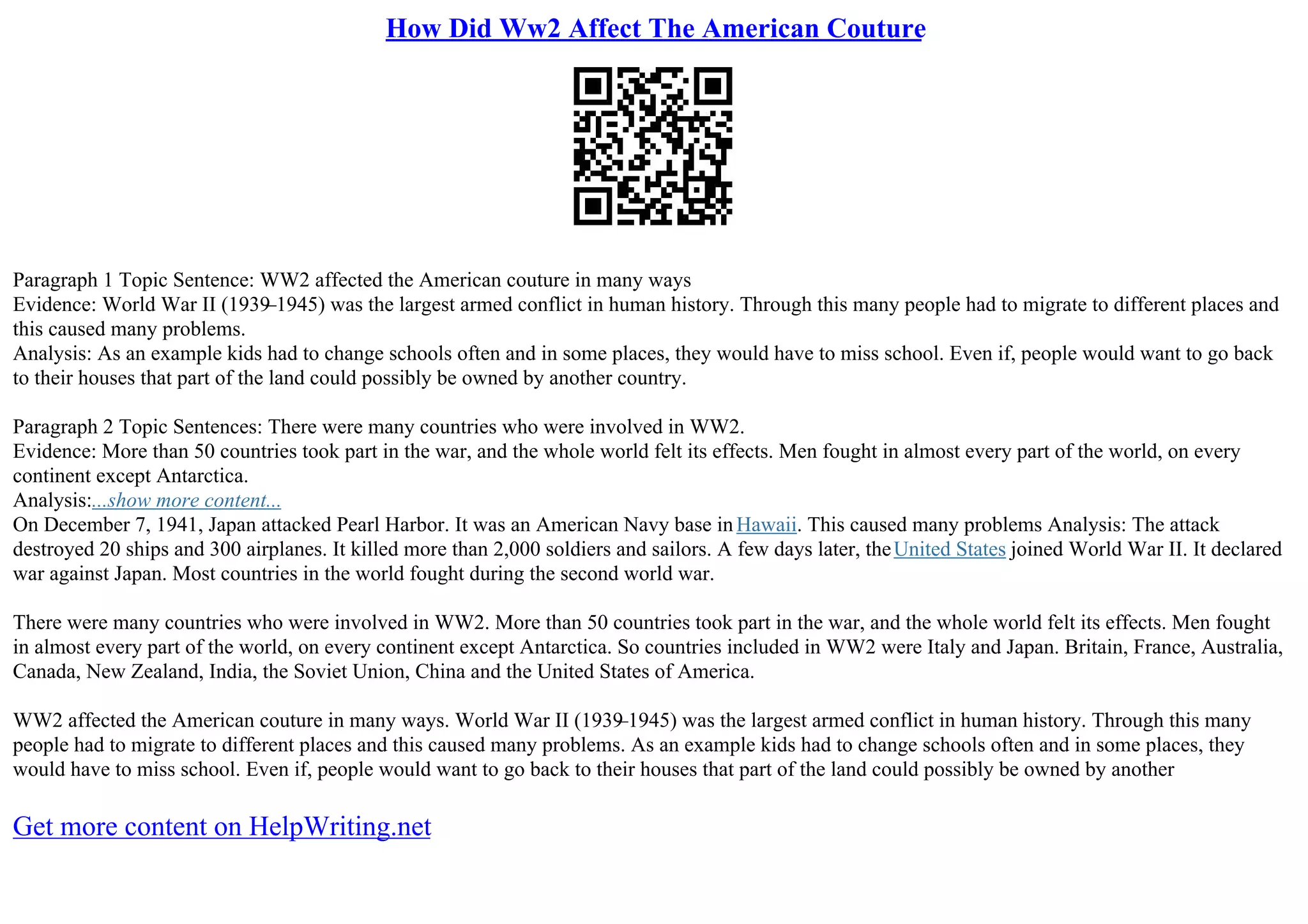 How Did Ww2 Affect The American Couture

Paragraph 1 Topic Sentence: WW2 affected the American couture in many ways
Evidence: World War II (1939–1945) was the largest armed conflict in human history. Through this many people had to migrate to different places and this caused many problems.
Analysis: As an example kids had to change schools often and in some places, they would have to miss school. Even if, people would want to go back to their houses that part of the land could possibly be owned by another country.

Paragraph 2 Topic Sentences: There were many countries who were involved in WW2.
Evidence: More than 50 countries took part in the war, and the whole world felt its effects. Men fought in almost every part of the world, on every continent except Antarctica.
Analysis:...show more content...
On December 7, 1941, Japan attacked Pearl Harbor. It was an American Navy base in Hawaii. This caused many problems Analysis: The attack destroyed 20 ships and 300 airplanes. It killed more than 2,000 soldiers and sailors. A few days later, the United States joined World War II. It declared war against Japan. Most countries in the world fought during the second world war.

There were many countries who were involved in WW2. More than 50 countries took part in the war, and the whole world felt its effects. Men fought in almost every part of the world, on every continent except Antarctica. So countries included in WW2 were Italy and Japan. Britain, France, Australia, Canada, New Zealand, India, the Soviet Union, China and the United States of America.

WW2 affected the American couture in many ways. World War II (1939–1945) was the largest armed conflict in human history. Through this many people had to migrate to different places and this caused many problems. As an example kids had to change schools often and in some places, they would have to miss school. Even if, people would want to go back to their houses that part of the land could possibly be owned by another

Get more content on HelpWriting.net